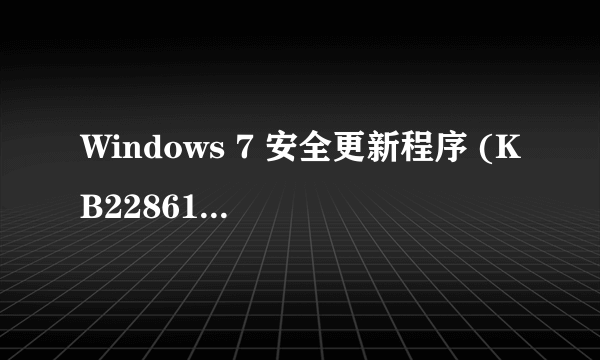 Windows 7 安全更新程序 (KB22861...